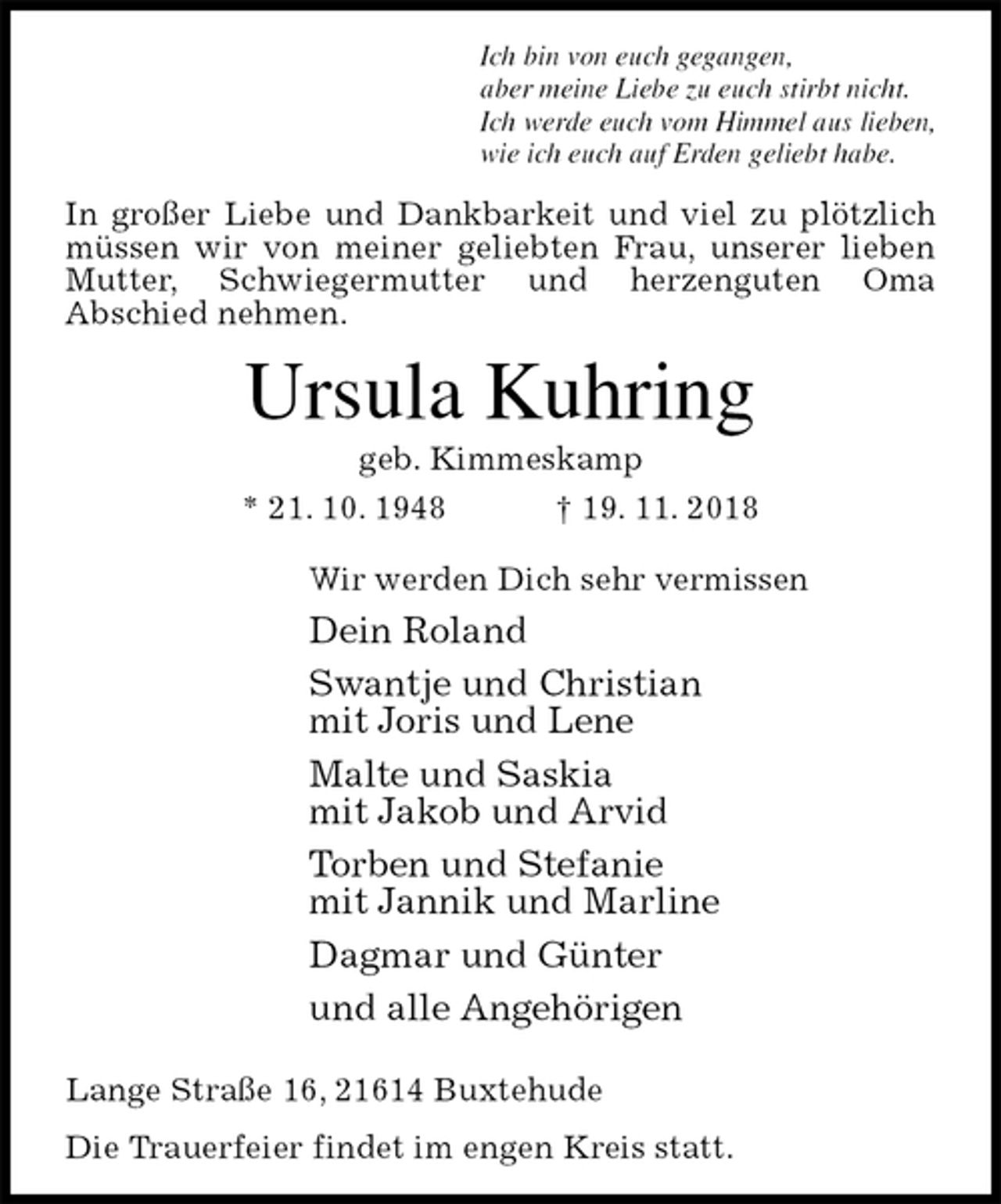 Ich bin von euch gegangen,
aber meine Liebe zu euch stirbt nicht.
Ich werde euch vom Himmel aus lieben,
wie ich euch auf Erden geliebt habe.

In großer Liebe und Dankbarkeit und viel zu plötzlich müssen wir von meiner geliebten Frau, unserer lieben Mutter, Schwiegermutter und herzenguten Oma Abschied nehmen.

Ursula Kuhring

geb. Kimmeskamp

* 21. 10. 1948 † 19. 11. 2018

Wir werden Dich sehr vermissen

Dein Roland

Swantje und Christian
mit Joris und Lene

Malte und Saskia
mit Jakob und Arvid

Torben und Stefanie
mit Jannik und Marline

Dagmar und Günter

und alle Angehörigen

Lange Straße 16, 21614 Buxtehude

Die Trauerfeier findet im engen Kreis statt.